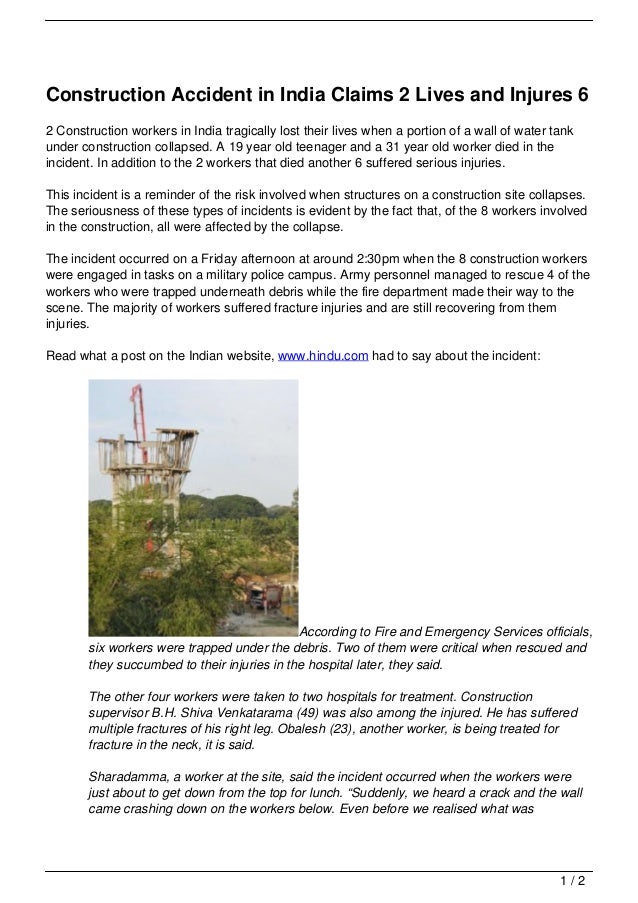 Construction Accident in India Claims 2 Lives and Injures 6

2 Construction workers in India tragically lost their lives when a portion of a wall of water tank under construction collapsed. A 19 year old teenager and a 31 year old worker died in the incident. In addition to the 2 workers that died another 6 suffered serious injuries.

This incident is a reminder of the risk involved when structures on a construction site collapses. The seriousness of these types of incidents is evident by the fact that, of the 8 workers involved in the construction, all were affected by the collapse.

The incident occurred on a Friday afternoon at around 2:30pm when the 8 construction workers were engaged in tasks on a military police campus. Army personnel managed to rescue 4 of the workers who were trapped underneath debris while the fire department made their way to the scene. The majority of workers suffered fracture injuries and are still recovering from them injuries.

Read what a post on the Indian website, www.hindu.com had to say about the incident:

According to Fire and Emergency Services officials, six workers were trapped under the debris. Two of them were critical when rescued and they succumbed to their injuries in the hospital later, they said.

The other four workers were taken to two hospitals for treatment. Construction supervisor B.H. Shiva Venkatarama (49) was also among the injured. He has suffered multiple fractures of his right leg. Obalesh (23), another worker, is being treated for fracture in the neck, it is said.

Sharadamma, a worker at the site, said the incident occurred when the workers were just about to get down from the top for lunch. “Suddenly, we heard a crack and the wall came crashing down on the workers below. Even before we realised what was

1 / 2